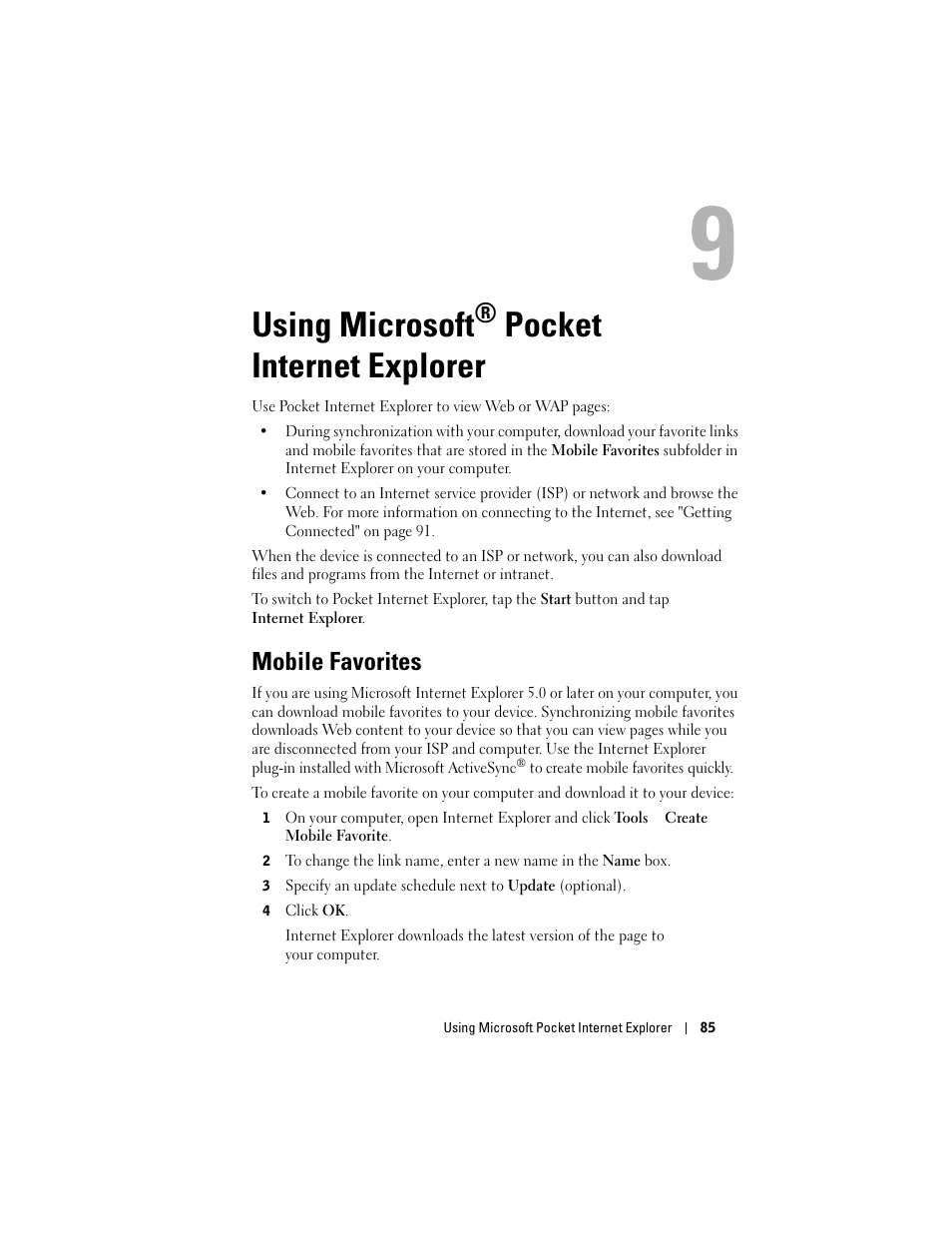 9

Using Microsoft® Pocket Internet Explorer

Use Pocket Internet Explorer to view Web or WAP pages:

• During synchronization with your computer, download your favorite links and mobile favorites that are stored in the Mobile Favorites subfolder in Internet Explorer on your computer.

• Connect to an Internet service provider (ISP) or network and browse the Web. For more information on connecting to the Internet, see "Getting Connected" on page 91.

When the device is connected to an ISP or network, you can also download files and programs from the Internet or intranet.

To switch to Pocket Internet Explorer, tap the Start button and tap Internet Explorer.

Mobile Favorites

If you are using Microsoft Internet Explorer 5.0 or later on your computer, you can download mobile favorites to your device. Synchronizing mobile favorites downloads Web content to your device so that you can view pages while you are disconnected from your ISP and computer. Use the Internet Explorer plug-in installed with Microsoft ActiveSync® to create mobile favorites quickly.

To create a mobile favorite on your computer and download it to your device:

1 On your computer, open Internet Explorer and click Tools Create Mobile Favorite.

2 To change the link name, enter a new name in the Name box.

3 Specify an update schedule next to Update (optional).

4 Click OK.

Internet Explorer downloads the latest version of the page to your computer.

Using Microsoft Pocket Internet Explorer | 85